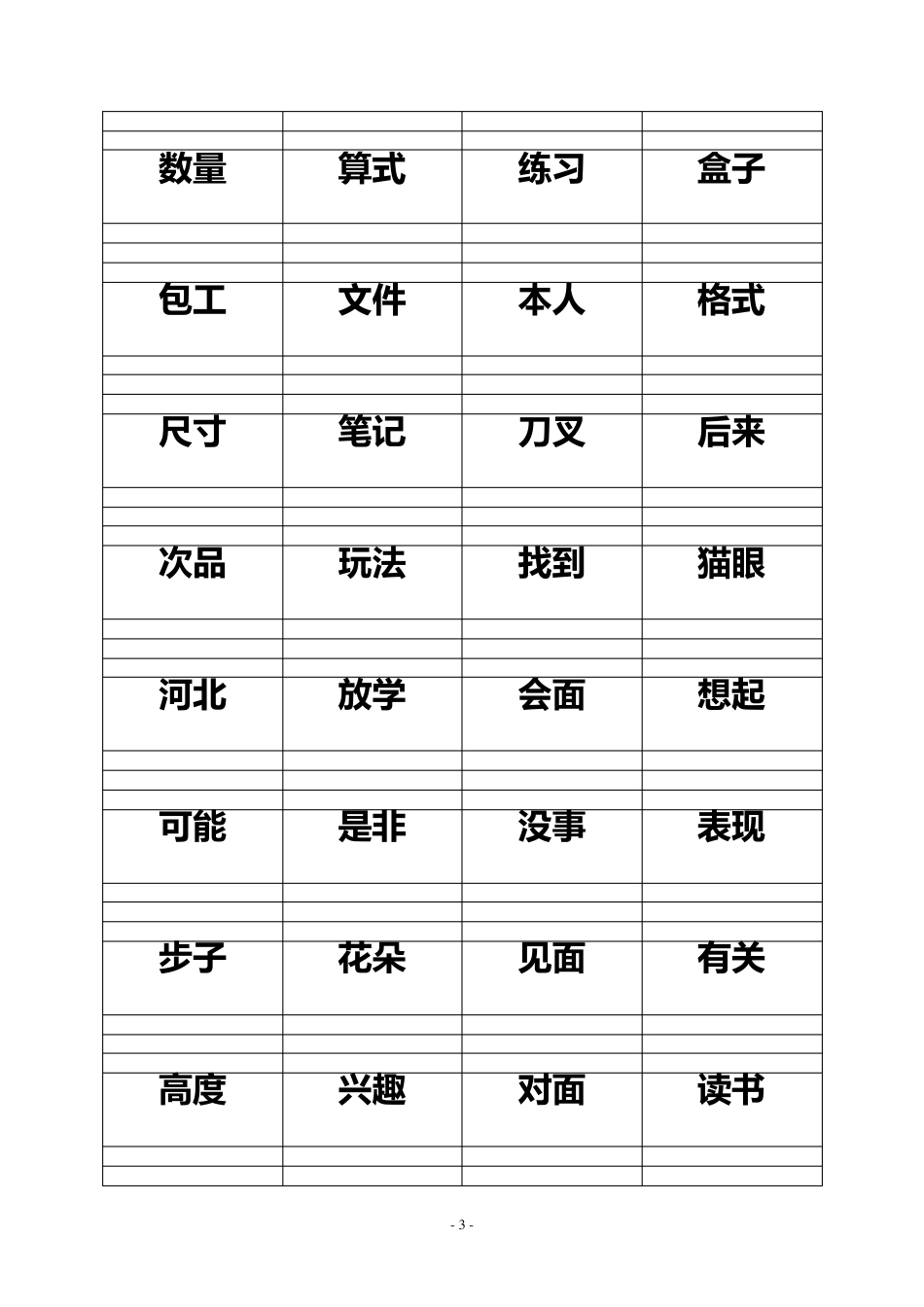 | | | | |
|---|---|---|---|
| 数量 | 算式 | 练习 | 盒子 |
| 包工 | 文件 | 本人 | 格式 |
| 尺寸 | 笔记 | 刀叉 | 后来 |
| 次品 | 玩法 | 找到 | 猫眼 |
| 河北 | 放学 | 会面 | 想起 |
| 可能 | 是非 | 没事 | 表现 |
| 步子 | 花朵 | 见面 | 有关 |
| 高度 | 兴趣 | 对面 | 读书 |

- 3 -